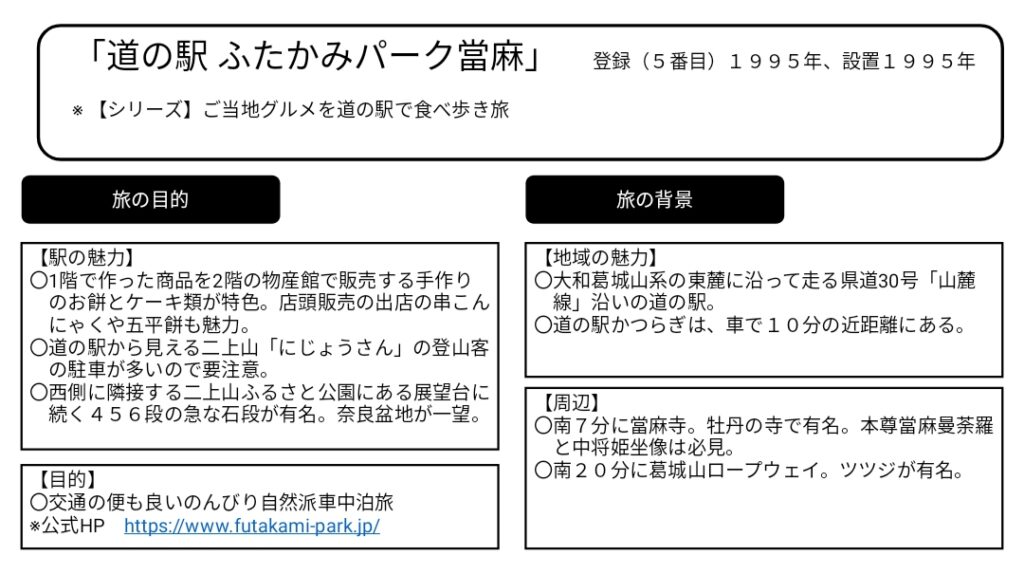 「道の駅 ふたかみパーク當麻」 登録（５番目）１９９５年、設置１９９５年

※【シリーズ】ご当地グルメを道の駅で食べ歩き旅

旅の目的

【駅の魅力】
〇1階で作った商品を2階の物産館で販売する手作りのお餅とケーキ類が特色。店頭販売の出店の串こんにゃくや五平餅も魅力。
〇道の駅から見える二上山「にじょうさん」の登山客の駐車が多いので要注意。
〇西側に隣接する二上山ふるさと公園にある展望台に続く４５６段の急な石段が有名。奈良盆地が一望。

【目的】
〇交通の便も良いのんびり自然派車中泊旅
※公式HP https://www.futakami-park.jp/

旅の背景

【地域の魅力】
〇大和葛城山系の東麓に沿って走る県道30号「山麓線」沿いの道の駅。
〇道の駅かつらぎは、車で１０分の近距離にある。

【周辺】
〇南７分に當麻寺。牡丹の寺で有名。本尊當麻曼荼羅と中将姫坐像は必見。
〇南２０分に葛城山ロープウェイ。ツツジが有名。